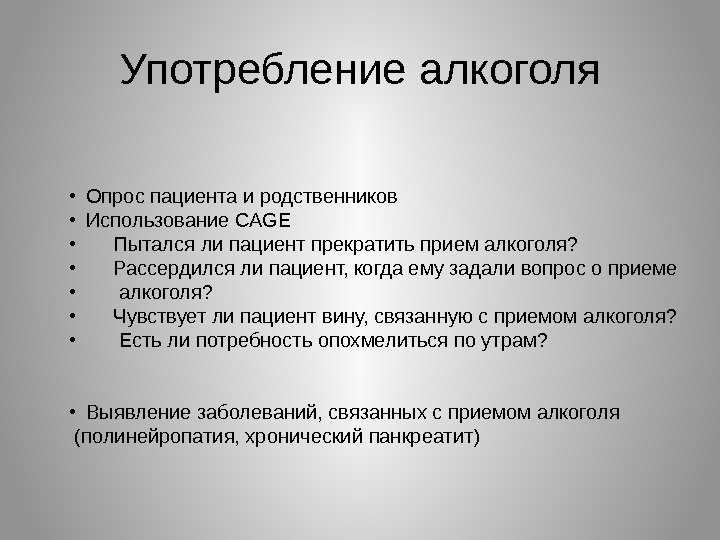 Употребление алкоголя

• Опрос пациента и родственников
• Использование CAGE
• Пытался ли пациент прекратить прием алкоголя?
• Рассердился ли пациент, когда ему задали вопрос о приеме
• алкоголя?
• Чувствует ли пациент вину, связанную с приемом алкоголя?
• Есть ли потребность опохмелиться по утрам?

• Выявление заболеваний, связанных с приемом алкоголя (полинейропатия, хронический панкреатит)